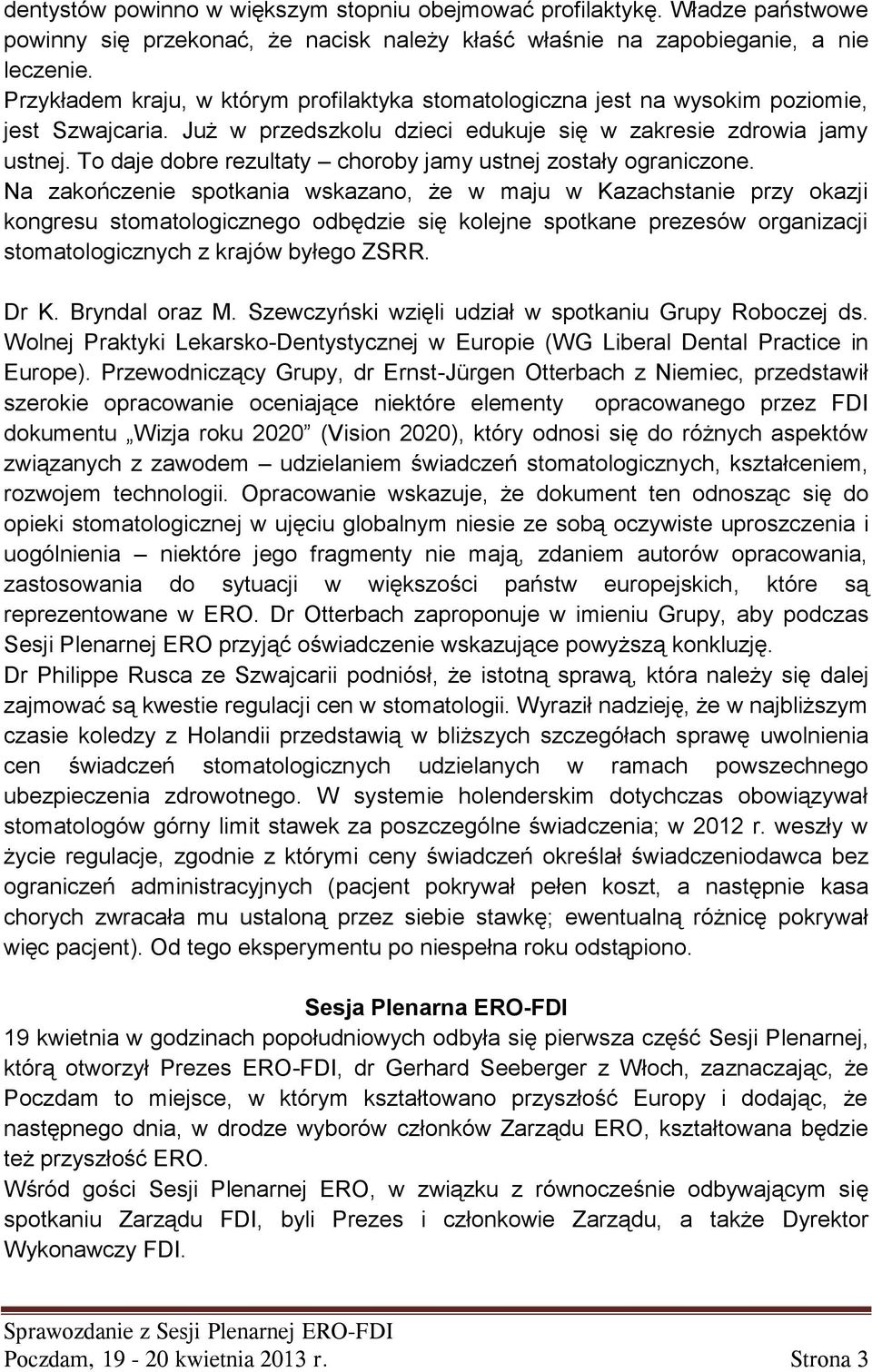 dentystów powinno w większym stopniu obejmować profilaktykę. Władze państwowe powinny się przekonać, że nacisk należy kłaść właśnie na zapobieganie, a nie leczenie.
Przykładem kraju, w którym profilaktyka stomatologiczna jest na wysokim poziomie, jest Szwajcaria. Już w przedszkolu dzieci edukuje się w zakresie zdrowia jamy ustnej. To daje dobre rezultaty – choroby jamy ustnej zostały ograniczone.
Na zakończenie spotkania wskazano, że w maju w Kazachstanie przy okazji kongresu stomatologicznego odbędzie się kolejne spotkane prezesów organizacji stomatologicznych z krajów byłego ZSRR.

Dr K. Bryndal oraz M. Szewczyński wzięli udział w spotkaniu Grupy Roboczej ds. Wolnej Praktyki Lekarsko-Dentystycznej w Europie (WG Liberal Dental Practice in Europe). Przewodniczący Grupy, dr Ernst-Jürgen Otterbach z Niemiec, przedstawił szerokie opracowanie oceniające niektóre elementy opracowanego przez FDI dokumentu „Wizja roku 2020” (Vision 2020), który odnosi się do różnych aspektów związanych z zawodem – udzielaniem świadczeń stomatologicznych, kształceniem, rozwojem technologii. Opracowanie wskazuje, że dokument ten odnosząc się do opieki stomatologicznej w ujęciu globalnym niesie ze sobą oczywiste uproszczenia i uogólnienia – niektóre jego fragmenty nie mają, zdaniem autorów opracowania, zastosowania do sytuacji w większości państw europejskich, które są reprezentowane w ERO. Dr Otterbach zaproponuje w imieniu Grupy, aby podczas Sesji Plenarnej ERO przyjąć oświadczenie wskazujące powyższą konkluzję.
Dr Philippe Rusca ze Szwajcarii podniósł, że istotną sprawą, która należy się dalej zajmować są kwestie regulacji cen w stomatologii. Wyraził nadzieję, że w najbliższym czasie koledzy z Holandii przedstawią w bliższych szczegółach sprawę uwolnienia cen świadczeń stomatologicznych udzielanych w ramach powszechnego ubezpieczenia zdrowotnego. W systemie holenderskim dotychczas obowiązywał stomatologów górny limit stawek za poszczególne świadczenia; w 2012 r. weszły w życie regulacje, zgodnie z którymi ceny świadczeń określał świadczeniodawca bez ograniczeń administracyjnych (pacjent pokrywał pełen koszt, a następnie kasa chorych zwracała mu ustaloną przez siebie stawkę; ewentualną różnicę pokrywał więc pacjent). Od tego eksperymentu po niespełna roku odstąpiono.

Sesja Plenarna ERO-FDI
19 kwietnia w godzinach popołudniowych odbyła się pierwsza część Sesji Plenarnej, którą otworzył Prezes ERO-FDI, dr Gerhard Seeberger z Włoch, zaznaczając, że Poczdam to miejsce, w którym kształtowano przyszłość Europy i dodając, że następnego dnia, w drodze wyborów członków Zarządu ERO, kształtowana będzie też przyszłość ERO.
Wśród gości Sesji Plenarnej ERO, w związku z równocześnie odbywającym się spotkaniu Zarządu FDI, byli Prezes i członkowie Zarządu, a także Dyrektor Wykonawczy FDI.

Sprawozdanie z Sesji Plenarnej ERO-FDI
Poczdam, 19 - 20 kwietnia 2013 r. Strona 3